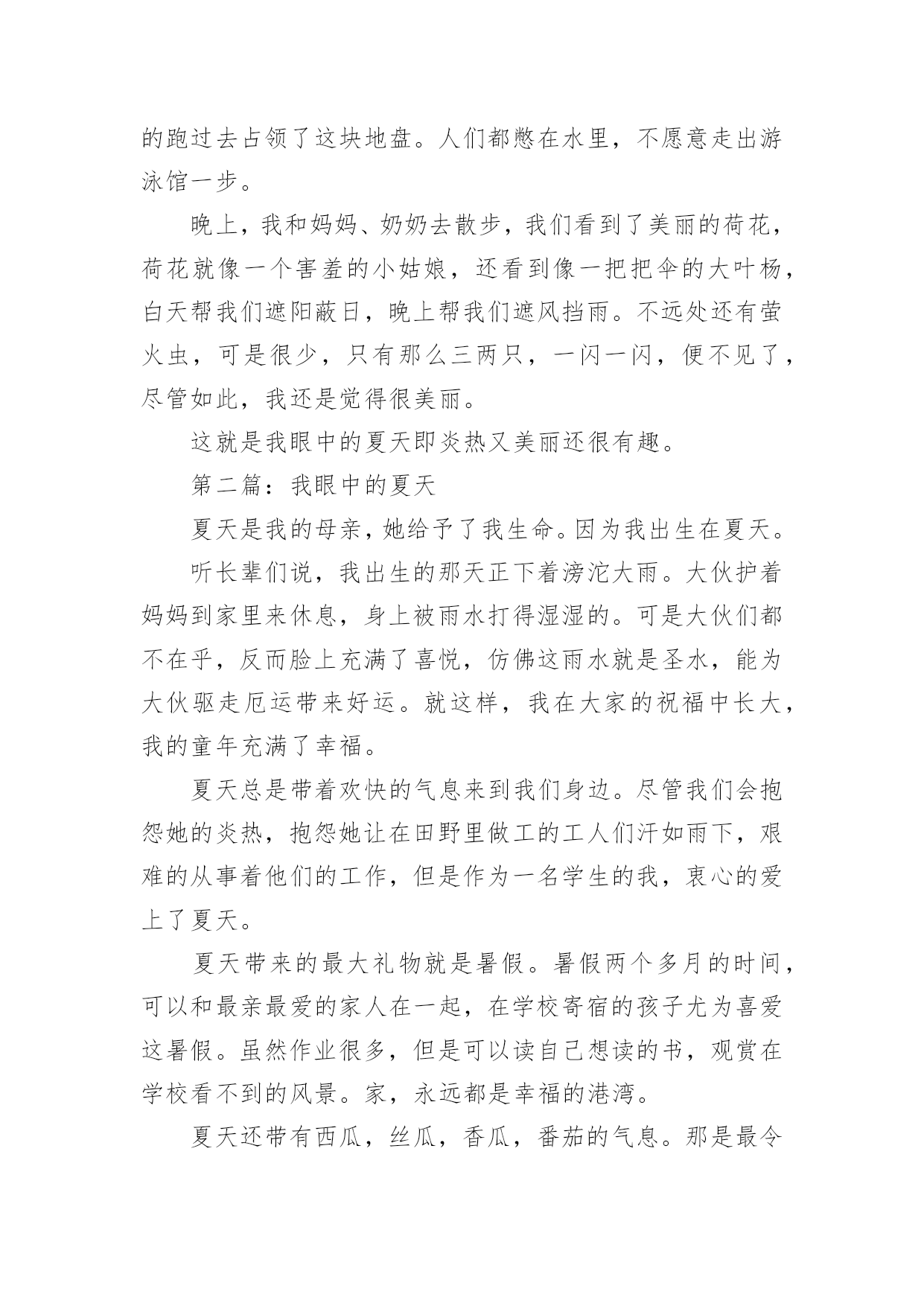 的跑过去占领了这块地盘。人们都憋在水里，不愿意走出游泳馆一步。

晚上，我和妈妈、奶奶去散步，我们看到了美丽的荷花，荷花就像一个害羞的小姑娘，还看到像一把把伞的大叶杨，白天帮我们遮阳蔽日，晚上帮我们遮风挡雨。不远处还有萤火虫，可是很少，只有那么三两只，一闪一闪，便不见了，尽管如此，我还是觉得很美丽。

这就是我眼中的夏天即炎热又美丽还很有趣。

第二篇：我眼中的夏天

夏天是我的母亲，她给予了我生命。因为我出生在夏天。

听长辈们说，我出生的那天正下着滂沱大雨。大伙护着妈妈到家里来休息，身上被雨水打得湿湿的。可是大伙们都不在乎，反而脸上充满了喜悦，仿佛这雨水就是圣水，能为大伙驱走厄运带来好运。就这样，我在大家的祝福中长大，我的童年充满了幸福。

夏天总是带着欢快的气息来到我们身边。尽管我们会抱怨她的炎热，抱怨她让在田野里做工的工人们汗如雨下，艰难的从事着他们的工作，但是作为一名学生的我，衷心的爱上了夏天。

夏天带来的最大礼物就是暑假。暑假两个多月的时间，可以和最亲最爱的家人在一起，在学校寄宿的孩子尤为喜爱这暑假。虽然作业很多，但是可以读自己想读的书，观赏在学校看不到的风景。家，永远都是幸福的港湾。

夏天还带有西瓜，丝瓜，香瓜，番茄的气息。那是最令